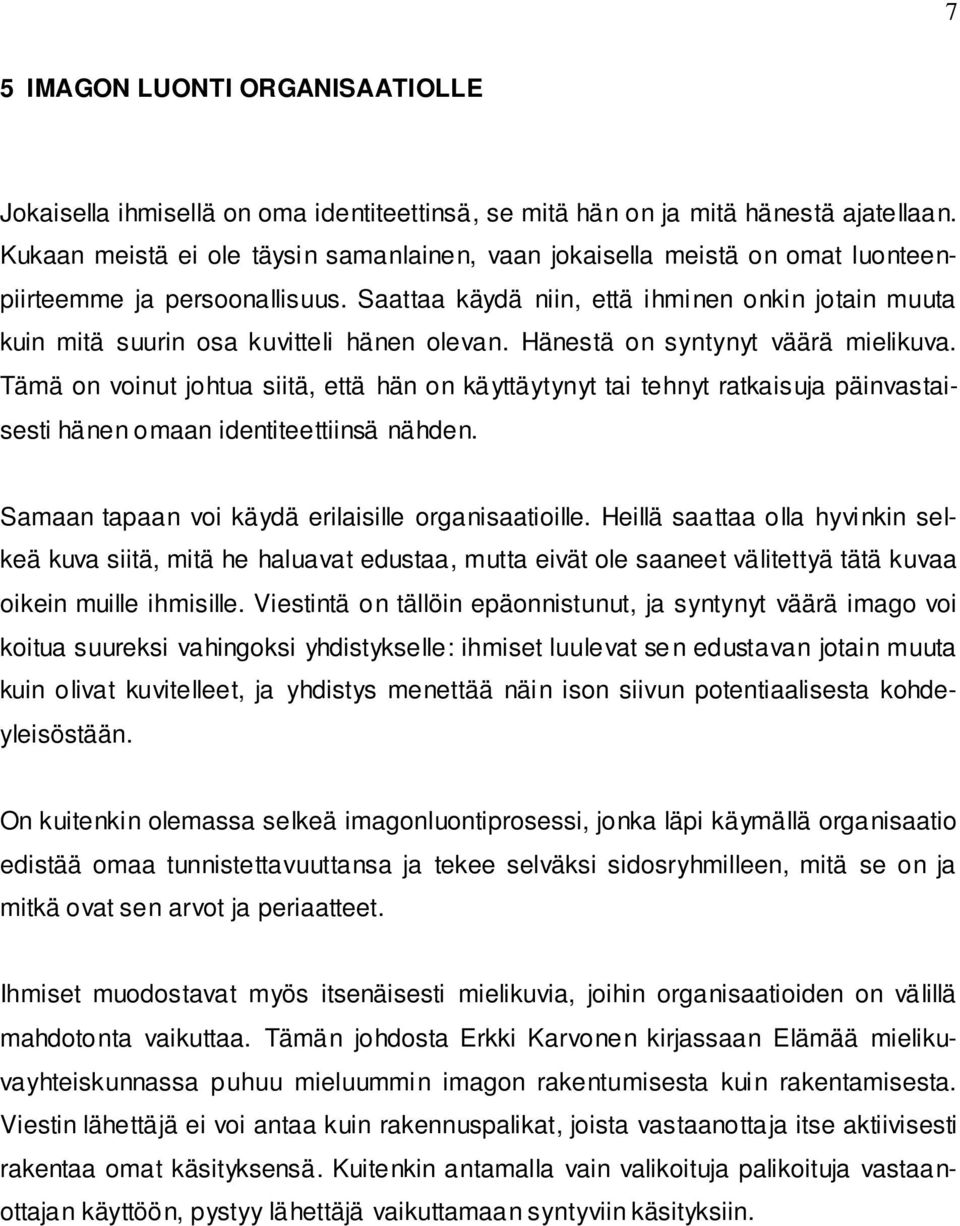 7

5 IMAGON LUONTI ORGANISAATIOLLE

Jokaisella ihmisellä on oma identiteettinsä, se mitä hän on ja mitä hänestä ajatellaan. Kukaan meistä ei ole täysin samanlainen, vaan jokaisella meistä on omat luonteenpiirteemme ja persoonallisuus. Saattaa käydä niin, että ihminen onkin jotain muuta kuin mitä suurin osa kuvitteli hänen olevan. Hänestä on syntynyt väärä mielikuva. Tämä on voinut johtua siitä, että hän on käyttäytynyt tai tehnyt ratkaisuja päinvastaisesti hänen omaan identiteettiinsä nähden.

Samaan tapaan voi käydä erilaisille organisaatioille. Heillä saattaa olla hyvinkin selkeä kuva siitä, mitä he haluavat edustaa, mutta eivät ole saaneet välitettyä tätä kuvaa oikein muille ihmisille. Viestintä on tällöin epäonnistunut, ja syntynyt väärä imago voi koitua suureksi vahingoksi yhdistykselle: ihmiset luulevat sen edustavan jotain muuta kuin olivat kuvitelleet, ja yhdistys menettää näin ison siivun potentiaalisesta kohdeyleisöstään.

On kuitenkin olemassa selkeä imagonluontiprosessi, jonka läpi käymällä organisaatio edistää omaa tunnistettavuuttansa ja tekee selväksi sidosryhmilleen, mitä se on ja mitkä ovat sen arvot ja periaatteet.

Ihmiset muodostavat myös itsenäisesti mielikuvia, joihin organisaatioiden on välillä mahdotonta vaikuttaa. Tämän johdosta Erkki Karvonen kirjassaan Elämää mielikuvayhteiskunnassa puhuu mieluummin imagon rakentumisesta kuin rakentamisesta. Viestin lähettäjä ei voi antaa kuin rakennuspalikat, joista vastaanottaja itse aktiivisesti rakentaa omat käsityksensä. Kuitenkin antamalla vain valikoituja palikoituja vastaanottajan käyttöön, pystyy lähettäjä vaikuttamaan syntyviin käsityksiin.